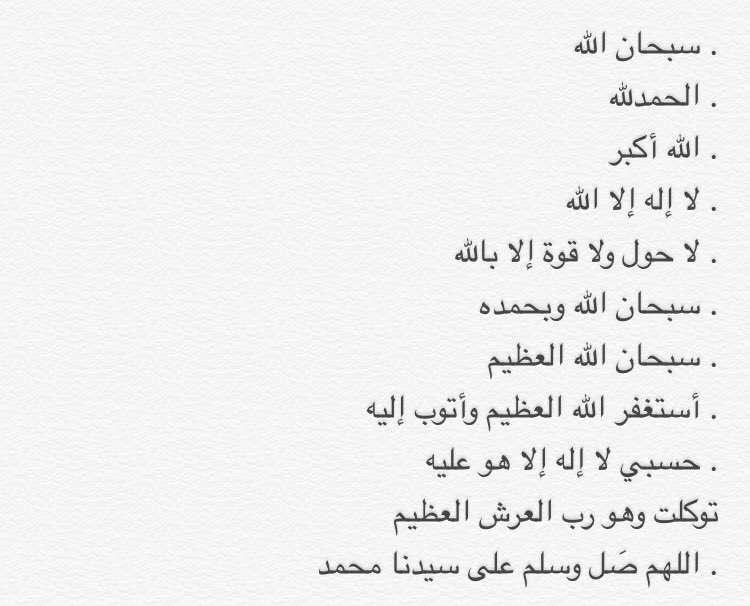 . سبحان الله

. الحمدلله

. الله أكبر

. لا إله إلا الله

. لا حول ولا قوة إلا بالله

. سبحان الله وبحمده

. سبحان الله العظيم

. أستغفر الله العظيم وأتوب إليه

. حسبي لا إله إلا هو عليه توكلت وهو رب العرش العظيم

. اللهم صَل وسلم على سيدنا محمد